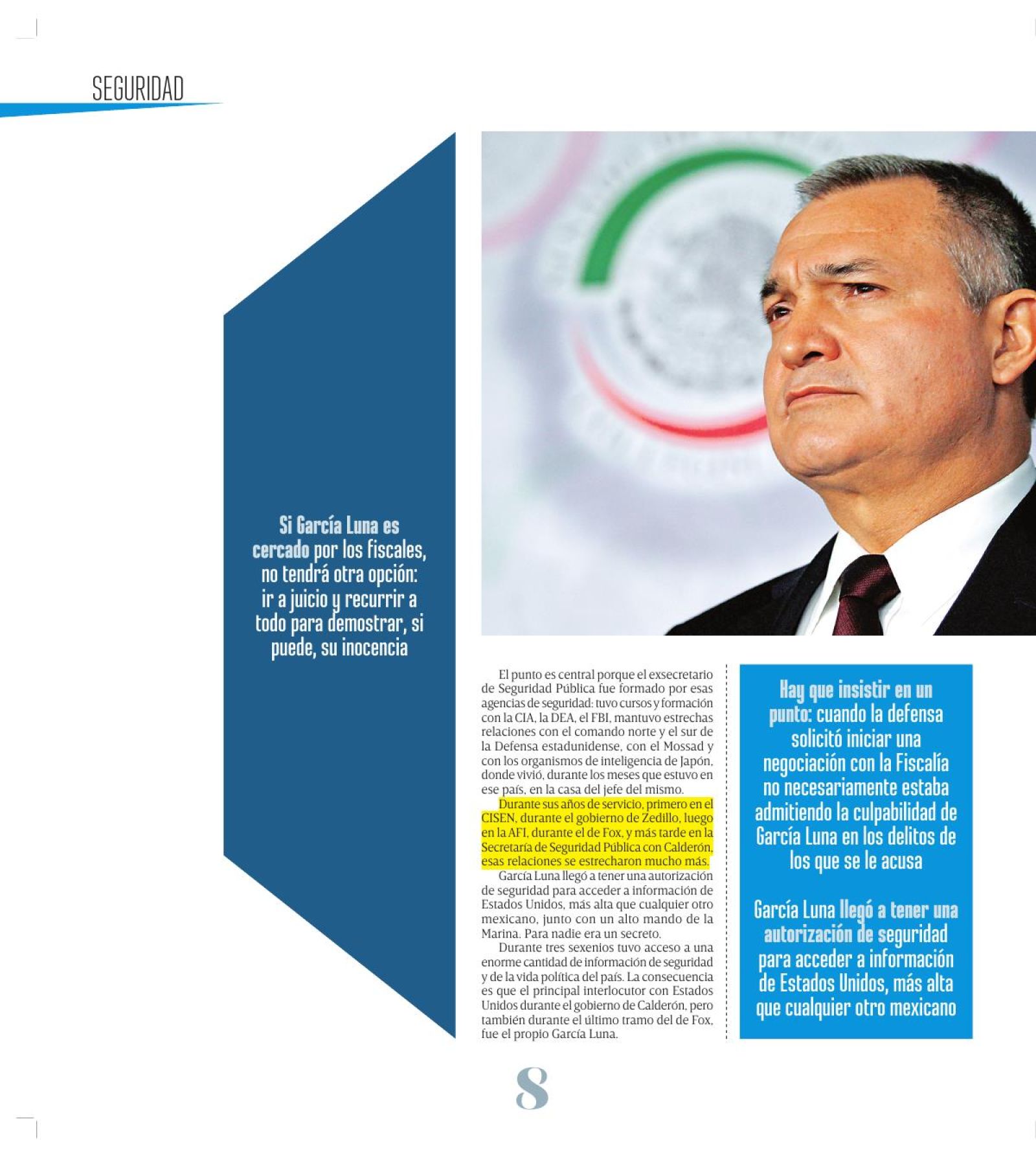 SEGURIDAD

Si García Luna es cercado por los fiscales, no tendrá otra opción: ir a juicio y recurrir a todo para demostrar, si puede, su inocencia

El punto es central porque el exsecretario de Seguridad Pública fue formado por esas agencias de seguridad: tuvo cursos y formación con la CIA, la DEA, el FBI, mantuvo estrechas relaciones con el comando norte y el sur de la Defensa estadunidense, con el Mossad y con los organismos de inteligencia de Japón, donde vivió, durante los meses que estuvo en ese país, en la casa del jefe del mismo.

Durante sus años de servicio, primero en el CISEN, durante el gobierno de Zedillo, luego en la AFI, durante el de Fox, y más tarde en la Secretaría de Seguridad Pública con Calderón, esas relaciones se estrecharon mucho más.

García Luna llegó a tener una autorización de seguridad para acceder a información de Estados Unidos, más alta que cualquier otro mexicano, junto con un alto mando de la Marina. Para nadie era un secreto.

Durante tres sexenios tuvo acceso a una enorme cantidad de información de seguridad y de la vida política del país. La consecuencia es que el principal interlocutor con Estados Unidos durante el gobierno de Calderón, pero también durante el último tramo del de Fox, fue el propio García Luna.

Hay que insistir en un punto: cuando la defensa solicitó iniciar una negociación con la Fiscalía no necesariamente estaba admitiendo la culpabilidad de García Luna en los delitos de los que se le acusa

García Luna llegó a tener una autorización de seguridad para acceder a información de Estados Unidos, más alta que cualquier otro mexicano

8